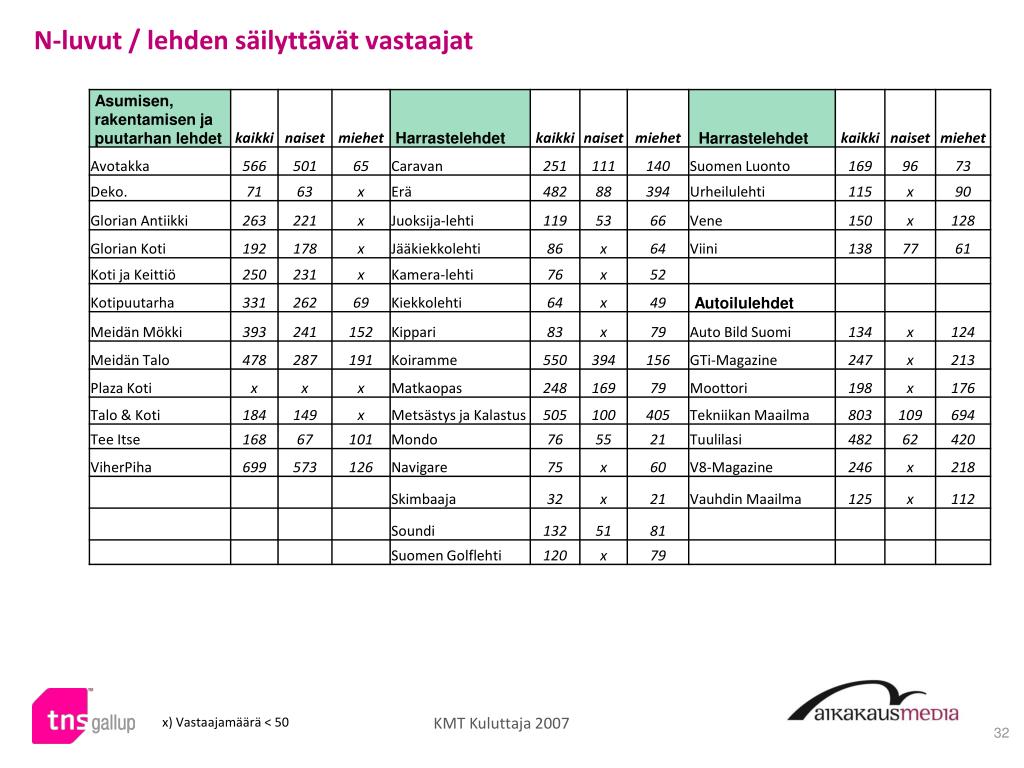 N-luvut / lehden säilyttävät vastaajat

| Asumisen, rakentamisen ja puutarhan lehdet | kaikki | naiset | miehet | Harrastelehdet | kaikki | naiset | miehet | Harrastelehdet | kaikki | naiset | miehet |
|---|---|---|---|---|---|---|---|---|---|---|---|
| Avotakka | 566 | 501 | 65 | Caravan | 251 | 111 | 140 | Suomen Luonto | 169 | 96 | 73 |
| Deko. | 71 | 63 | x | Erä | 482 | 88 | 394 | Urheilulehti | 115 | x | 90 |
| Glorian Antiikki | 263 | 221 | x | Juoksija-lehti | 119 | 53 | 66 | Vene | 150 | x | 128 |
| Glorian Koti | 192 | 178 | x | Jääkiekkolehti | 86 | x | 64 | Viini | 138 | 77 | 61 |
| Koti ja Keittiö | 250 | 231 | x | Kamera-lehti | 76 | x | 52 | | | | |
| Kotipuutarha | 331 | 262 | 69 | Kiekkolehti | 64 | x | 49 | Autoilulehdet | | | |
| Meidän Mökki | 393 | 241 | 152 | Kippari | 83 | x | 79 | Auto Bild Suomi | 134 | x | 124 |
| Meidän Talo | 478 | 287 | 191 | Koiramme | 550 | 394 | 156 | GTi-Magazine | 247 | x | 213 |
| Plaza Koti | x | x | x | Matkaopas | 248 | 169 | 79 | Moottori | 198 | x | 176 |
| Talo & Koti | 184 | 149 | x | Metsästys ja Kalastus | 505 | 100 | 405 | Tekniikan Maailma | 803 | 109 | 694 |
| Tee Itse | 168 | 67 | 101 | Mondo | 76 | 55 | 21 | Tuulilasi | 482 | 62 | 420 |
| ViherPiha | 699 | 573 | 126 | Navigare | 75 | x | 60 | V8-Magazine | 246 | x | 218 |
| | | | | Skimbaaja | 32 | x | 21 | Vauhdin Maailma | 125 | x | 112 |
| | | | | Soundi | 132 | 51 | 81 | | | | |
| | | | | Suomen Golflehti | 120 | x | 79 | | | | |

tns gallup

x) Vastaajamäärä < 50

KMT Kuluttaja 2007

aikakausmedia

32